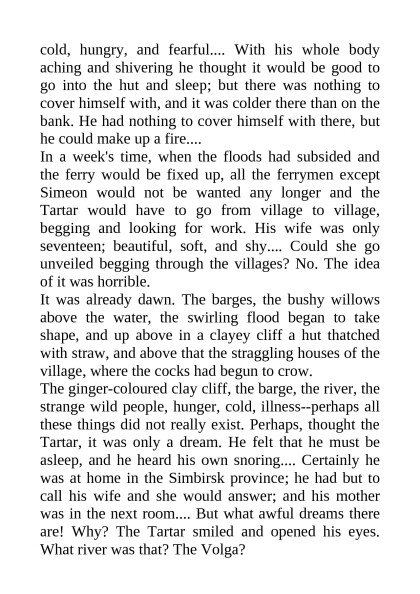 cold, hungry, and fearful.... With his whole body aching and shivering he thought it would be good to go into the hut and sleep; but there was nothing to cover himself with, and it was colder there than on the bank. He had nothing to cover himself with there, but he could make up a fire....

In a week's time, when the floods had subsided and the ferry would be fixed up, all the ferrymen except Simeon would not be wanted any longer and the Tartar would have to go from village to village, begging and looking for work. His wife was only seventeen; beautiful, soft, and shy.... Could she go unveiled begging through the villages? No. The idea of it was horrible.

It was already dawn. The barges, the bushy willows above the water, the swirling flood began to take shape, and up above in a clayey cliff a hut thatched with straw, and above that the straggling houses of the village, where the cocks had begun to crow.

The ginger-coloured clay cliff, the barge, the river, the strange wild people, hunger, cold, illness--perhaps all these things did not really exist. Perhaps, thought the Tartar, it was only a dream. He felt that he must be asleep, and he heard his own snoring.... Certainly he was at home in the Simbirsk province; he had but to call his wife and she would answer; and his mother was in the next room.... But what awful dreams there are! Why? The Tartar smiled and opened his eyes. What river was that? The Volga?